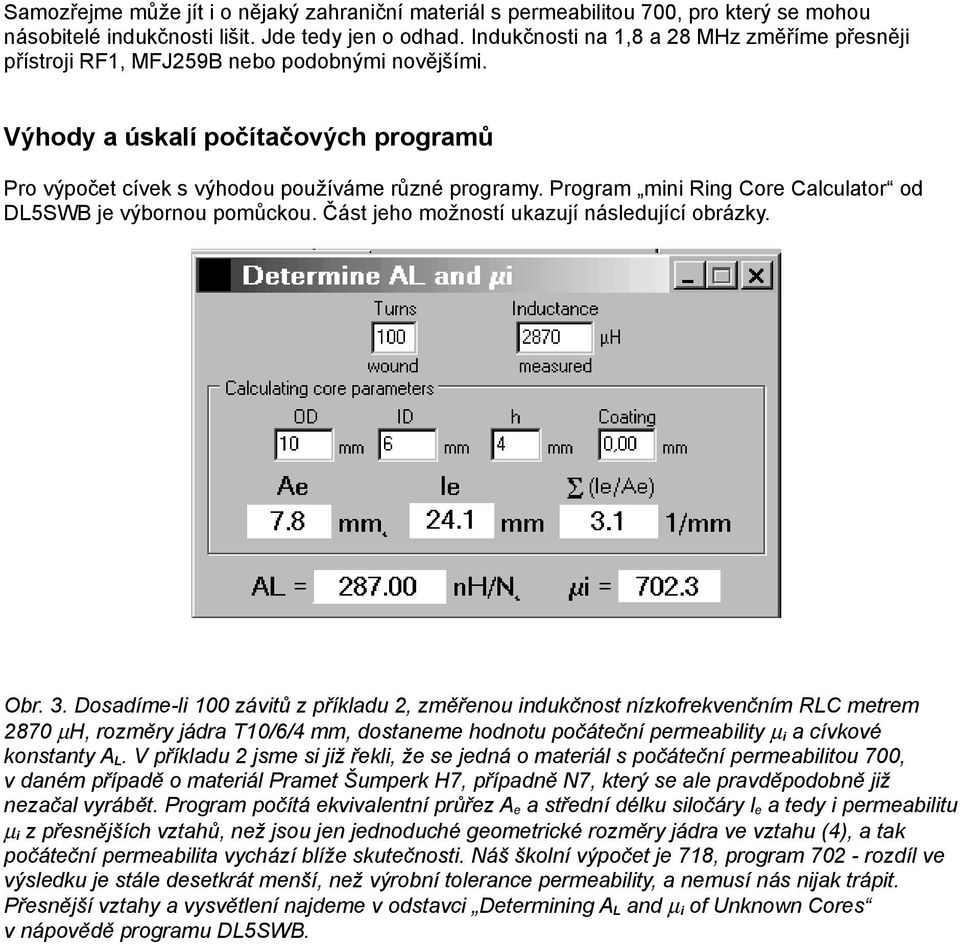 Samozřejme může jít i o nějaký zahraniční materiál s permeabilitou 700, pro který se mohou násobitelé indukčnosti lišit. Jde tedy jen o odhad. Indukčnosti na 1,8 a 28 MHz změříme přesněji přístroji RF1, MFJ259B nebo podobnými novějšími.

Výhody a úskalí počítačových programů

Pro výpočet cívek s výhodou používáme různé programy. Program „mini Ring Core Calculator“ od DL5SWB je výbornou pomůckou. Část jeho možností ukazují následující obrázky.

Determine AL and $\mu$i

Turns
100
wound

Inductance
2870 $\mu$H
measured

Calculating core parameters

OD
10 mm

ID
6 mm

h
4 mm

Coating
0,00 mm

Ae
7.8 mm

le
24.1 mm

$\Sigma$ (le/Ae)
3.1 1/mm

AL = 287.00 nH/N

$\mu$i = 702.3

Obr. 3. Dosadíme-li 100 závitů z příkladu 2, změřenou indukčnost nízkofrekvenčním RLC metrem 2870 $\mu$H, rozměry jádra T10/6/4 mm, dostaneme hodnotu počáteční permeability $\mu_i$ a cívkové konstanty $A_L$. V příkladu 2 jsme si již řekli, že se jedná o materiál s počáteční permeabilitou 700, v daném případě o materiál Pramet Šumperk H7, případně N7, který se ale pravděpodobně již nezačal vyrábět. Program počítá ekvivalentní průřez $A_e$ a střední délku siločáry $l_e$ a tedy i permeabilitu $\mu_i$ z přesnějších vztahů, než jsou jen jednoduché geometrické rozměry jádra ve vztahu (4), a tak počáteční permeabilita vychází blíže skutečnosti. Náš školní výpočet je 718, program 702 - rozdíl ve výsledku je stále desetkrát menší, než výrobní tolerance permeability, a nemusí nás nijak trápit. Přesnější vztahy a vysvětlení najdeme v odstavci „Determining $A_L$ and $\mu_i$ of Unknown Cores“ v nápovědě programu DL5SWB.